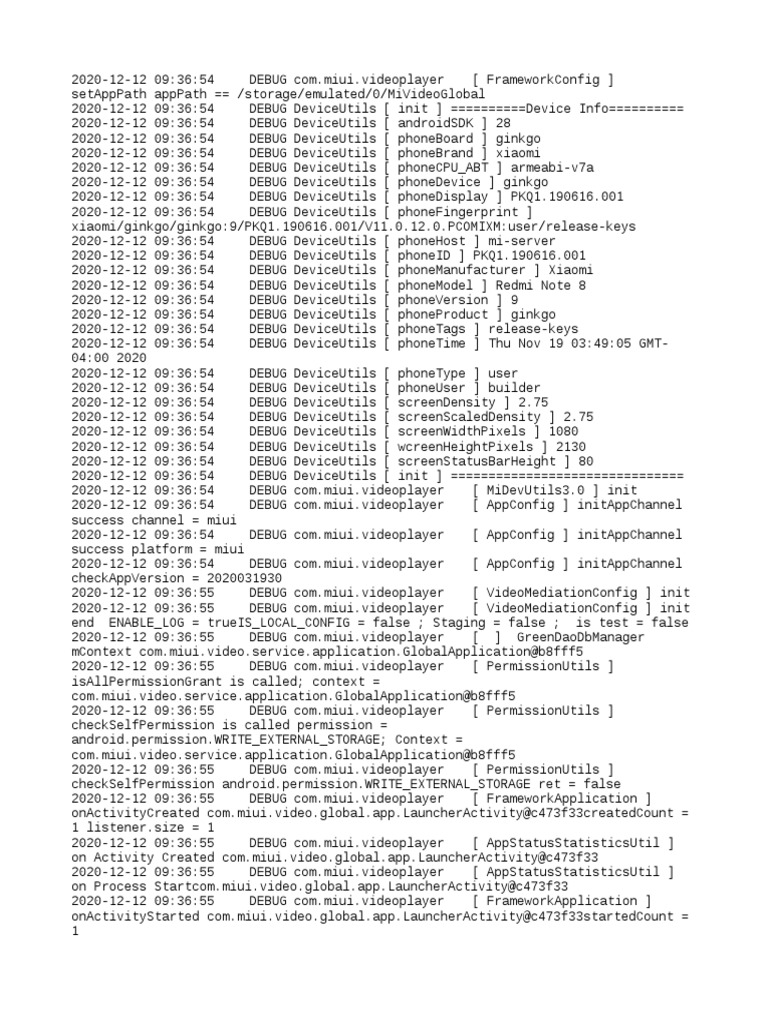 2020-12-12 09:36:54 DEBUG com.miui.videoplayer [ FrameworkConfig ] setAppPath appPath == /storage/emulated/0/MiVideoGlobal
2020-12-12 09:36:54 DEBUG DeviceUtils [ init ] ==========Device Info==========
2020-12-12 09:36:54 DEBUG DeviceUtils [ androidSDK ] 28
2020-12-12 09:36:54 DEBUG DeviceUtils [ phoneBoard ] ginkgo
2020-12-12 09:36:54 DEBUG DeviceUtils [ phoneBrand ] xiaomi
2020-12-12 09:36:54 DEBUG DeviceUtils [ phoneCPU_ABT ] armeabi-v7a
2020-12-12 09:36:54 DEBUG DeviceUtils [ phoneDevice ] ginkgo
2020-12-12 09:36:54 DEBUG DeviceUtils [ phoneDisplay ] PKQ1.190616.001
2020-12-12 09:36:54 DEBUG DeviceUtils [ phoneFingerprint ] xiaomi/ginkgo/ginkgo:9/PKQ1.190616.001/V11.0.12.0.PCOMIXM:user/release-keys
2020-12-12 09:36:54 DEBUG DeviceUtils [ phoneHost ] mi-server
2020-12-12 09:36:54 DEBUG DeviceUtils [ phoneID ] PKQ1.190616.001
2020-12-12 09:36:54 DEBUG DeviceUtils [ phoneManufacturer ] Xiaomi
2020-12-12 09:36:54 DEBUG DeviceUtils [ phoneModel ] Redmi Note 8
2020-12-12 09:36:54 DEBUG DeviceUtils [ phoneVersion ] 9
2020-12-12 09:36:54 DEBUG DeviceUtils [ phoneProduct ] ginkgo
2020-12-12 09:36:54 DEBUG DeviceUtils [ phoneTags ] release-keys
2020-12-12 09:36:54 DEBUG DeviceUtils [ phoneTime ] Thu Nov 19 03:49:05 GMT-04:00 2020
2020-12-12 09:36:54 DEBUG DeviceUtils [ phoneType ] user
2020-12-12 09:36:54 DEBUG DeviceUtils [ phoneUser ] builder
2020-12-12 09:36:54 DEBUG DeviceUtils [ screenDensity ] 2.75
2020-12-12 09:36:54 DEBUG DeviceUtils [ screenScaledDensity ] 2.75
2020-12-12 09:36:54 DEBUG DeviceUtils [ screenWidthPixels ] 1080
2020-12-12 09:36:54 DEBUG DeviceUtils [ wcreenHeightPixels ] 2130
2020-12-12 09:36:54 DEBUG DeviceUtils [ screenStatusBarHeight ] 80
2020-12-12 09:36:54 DEBUG DeviceUtils [ init ] ==============================
2020-12-12 09:36:54 DEBUG com.miui.videoplayer [ MiDevUtils3.0 ] init
2020-12-12 09:36:54 DEBUG com.miui.videoplayer [ AppConfig ] initAppChannel success channel = miui
2020-12-12 09:36:54 DEBUG com.miui.videoplayer [ AppConfig ] initAppChannel success platform = miui
2020-12-12 09:36:54 DEBUG com.miui.videoplayer [ AppConfig ] initAppChannel checkAppVersion = 2020031930
2020-12-12 09:36:55 DEBUG com.miui.videoplayer [ VideoMediationConfig ] init
2020-12-12 09:36:55 DEBUG com.miui.videoplayer [ VideoMediationConfig ] init end ENABLE_LOG = trueIS_LOCAL_CONFIG = false ; Staging = false ; is test = false
2020-12-12 09:36:55 DEBUG com.miui.videoplayer [ ] GreenDaoDbManager mContext com.miui.video.service.application.GlobalApplication@b8fff5
2020-12-12 09:36:55 DEBUG com.miui.videoplayer [ PermissionUtils ] isAllPermissionGrant is called; context = com.miui.video.service.application.GlobalApplication@b8fff5
2020-12-12 09:36:55 DEBUG com.miui.videoplayer [ PermissionUtils ] checkSelfPermission is called permission = android.permission.WRITE_EXTERNAL_STORAGE; Context = com.miui.video.service.application.GlobalApplication@b8fff5
2020-12-12 09:36:55 DEBUG com.miui.videoplayer [ PermissionUtils ] checkSelfPermission android.permission.WRITE_EXTERNAL_STORAGE ret = false
2020-12-12 09:36:55 DEBUG com.miui.videoplayer [ FrameworkApplication ] onActivityCreated com.miui.video.global.app.LauncherActivity@c473f33createdCount = 1 listener.size = 1
2020-12-12 09:36:55 DEBUG com.miui.videoplayer [ AppStatusStatisticsUtil ] on Activity Created com.miui.video.global.app.LauncherActivity@c473f33
2020-12-12 09:36:55 DEBUG com.miui.videoplayer [ AppStatusStatisticsUtil ] on Process Startcom.miui.video.global.app.LauncherActivity@c473f33
2020-12-12 09:36:55 DEBUG com.miui.videoplayer [ FrameworkApplication ] onActivityStarted com.miui.video.global.app.LauncherActivity@c473f33startedCount = 1